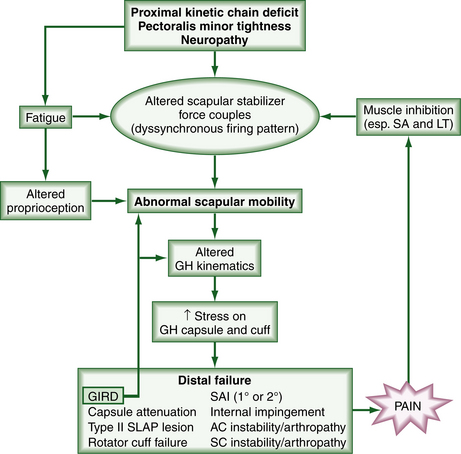 Proximal kinetic chain deficit
Pectoralis minor tightness
Neuropathy

Fatigue

Altered scapular stabilizer force couples (dyssynchronous firing pattern)

Muscle inhibition (esp. SA and LT)

Altered proprioception

Abnormal scapular mobility

Altered GH kinematics

↑ Stress on GH capsule and cuff

Distal failure

GIRD
Capsule attenuation
Type II SLAP lesion
Rotator cuff failure

SAI (1° or 2°)
Internal impingement
AC instability/arthropathy
SC instability/arthropathy

PAIN